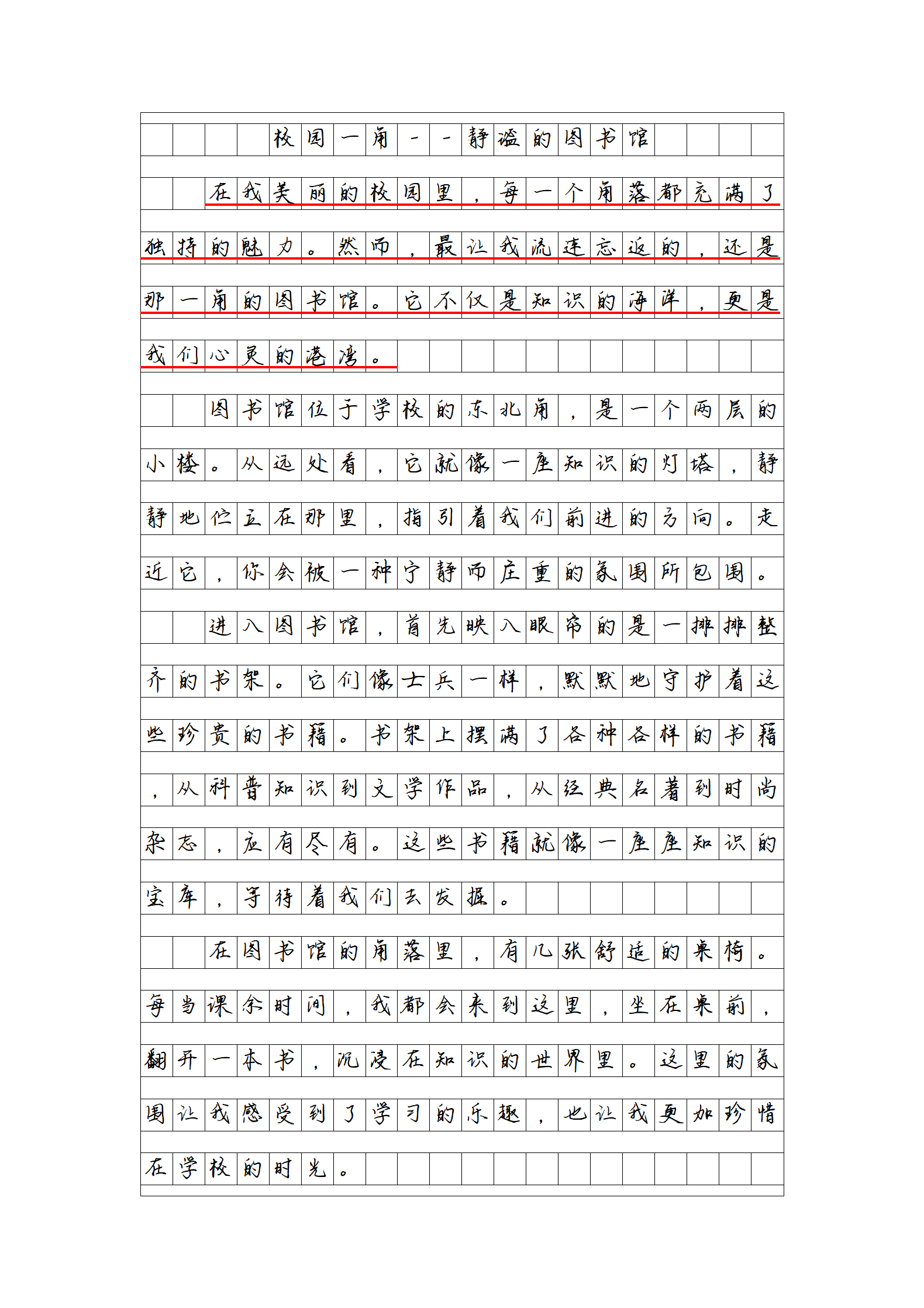 校园一角－－静谧的图书馆

在我美丽的校园里，每一个角落都充满了独特的魅力。然而，最让我流连忘返的，还是那一角的图书馆。它不仅是知识的海洋，更是我们心灵的港湾。

图书馆位于学校的东北角，是一个两层的小楼。从远处看，它就像一座知识的灯塔，静静地伫立在那里，指引着我们前进的方向。走近它，你会被一种宁静而庄重的氛围所包围。

进入图书馆，首先映入眼帘的是一排排整齐的书架。它们像士兵一样，默默地守护着这些珍贵的书籍。书架上摆满了各种各样的书籍，从科普知识到文学作品，从经典名著到时尚杂志，应有尽有。这些书籍就像一座座知识的宝库，等待着我们去发掘。

在图书馆的角落里，有几张舒适的桌椅。每当课余时间，我都会来到这里，坐在桌前，翻开一本书，沉浸在知识的世界里。这里的氛围让我感受到了学习的乐趣，也让我更加珍惜在学校的时光。